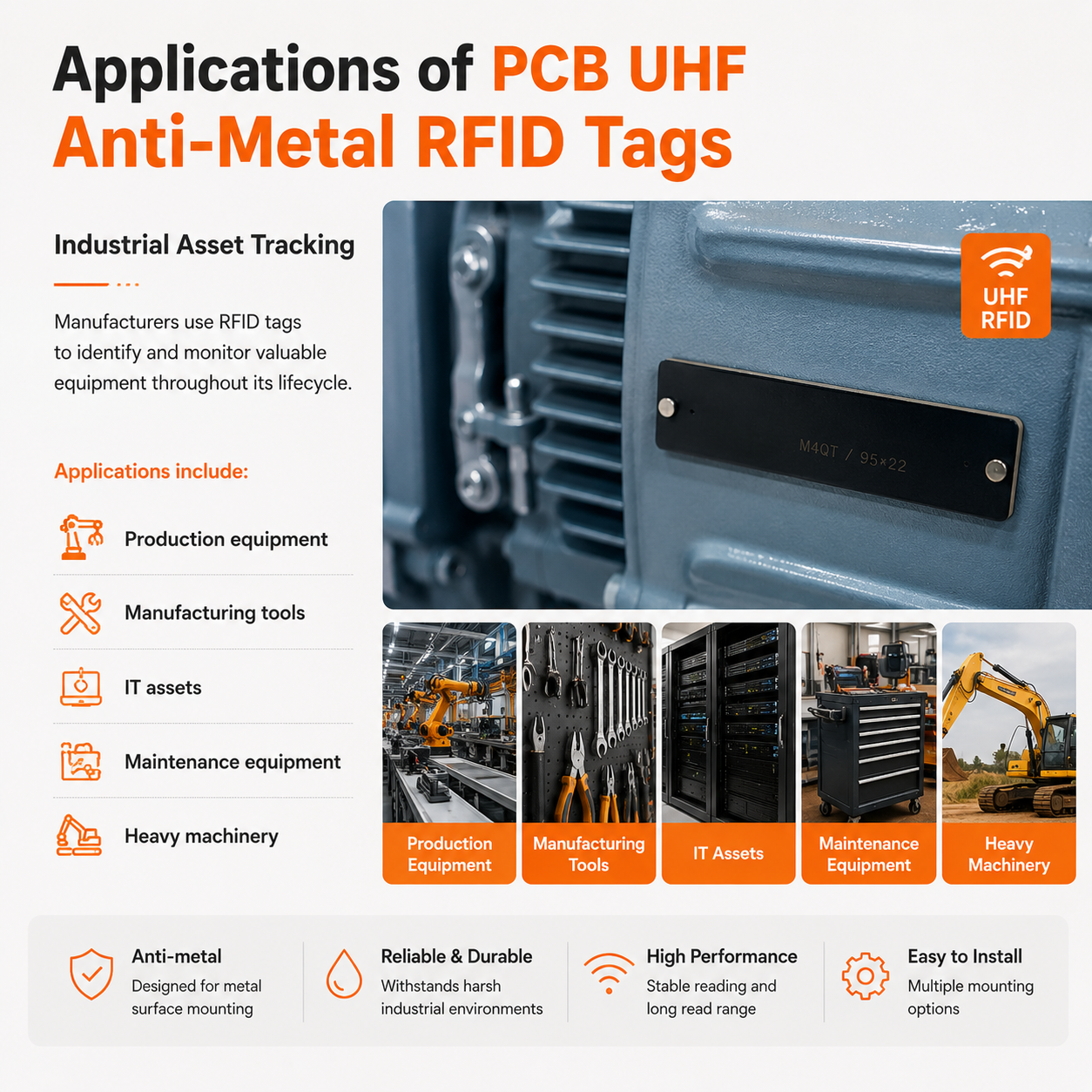 Applications of PCB UHF Anti-Metal RFID Tags

Industrial Asset Tracking

Manufacturers use RFID tags to identify and monitor valuable equipment throughout its lifecycle.

Applications include:

Production equipment

Manufacturing tools

IT assets

Maintenance equipment

Heavy machinery

UHF RFID

M4QT / 95×22

Production Equipment

Manufacturing Tools

IT Assets

Maintenance Equipment

Heavy Machinery

Anti-metal
Designed for metal surface mounting

Reliable & Durable
Withstands harsh industrial environments

High Performance
Stable reading and long read range

Easy to Install
Multiple mounting options